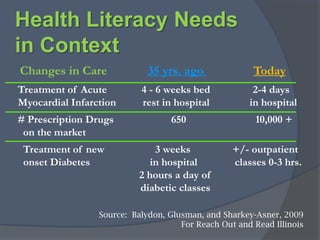 Health Literacy Needs in Context

| Changes in Care | 35 yrs. ago | Today |
|---|---|---|
| Treatment of Acute Myocardial Infarction | 4 - 6 weeks bed rest in hospital | 2-4 days in hospital |
| # Prescription Drugs on the market | 650 | 10,000 + |
| Treatment of new onset Diabetes | 3 weeks in hospital 2 hours a day of diabetic classes | +/- outpatient classes 0-3 hrs. |

Source: Balydon, Glusman, and Sharkey-Asner, 2009
For Reach Out and Read Illinois